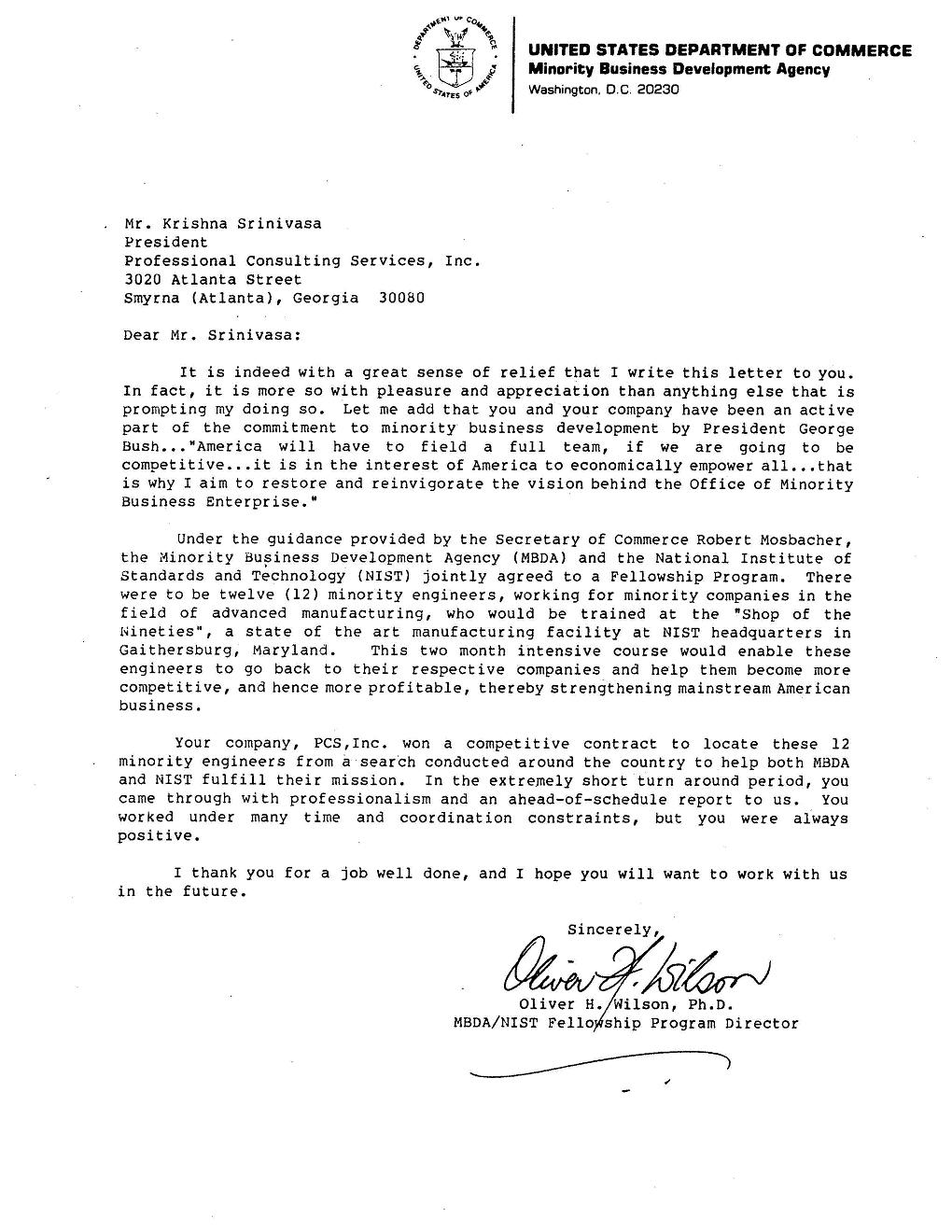 DEPARTMENT OF COMMERCE
UNITED STATES OF AMERICA

UNITED STATES DEPARTMENT OF COMMERCE
Minority Business Development Agency
Washington, D.C. 20230

Mr. Krishna Srinivasa
President
Professional Consulting Services, Inc.
3020 Atlanta Street
Smyrna (Atlanta), Georgia 30080

Dear Mr. Srinivasa:

It is indeed with a great sense of relief that I write this letter to you. In fact, it is more so with pleasure and appreciation than anything else that is prompting my doing so. Let me add that you and your company have been an active part of the commitment to minority business development by President George Bush..."America will have to field a full team, if we are going to be competitive...it is in the interest of America to economically empower all...that is why I aim to restore and reinvigorate the vision behind the Office of Minority Business Enterprise."

Under the guidance provided by the Secretary of Commerce Robert Mosbacher, the Minority Business Development Agency (MBDA) and the National Institute of Standards and Technology (NIST) jointly agreed to a Fellowship Program. There were to be twelve (12) minority engineers, working for minority companies in the field of advanced manufacturing, who would be trained at the "Shop of the Nineties", a state of the art manufacturing facility at NIST headquarters in Gaithersburg, Maryland. This two month intensive course would enable these engineers to go back to their respective companies and help them become more competitive, and hence more profitable, thereby strengthening mainstream American business.

Your company, PCS,Inc. won a competitive contract to locate these 12 minority engineers from a search conducted around the country to help both MBDA and NIST fulfill their mission. In the extremely short turn around period, you came through with professionalism and an ahead-of-schedule report to us. You worked under many time and coordination constraints, but you were always positive.

I thank you for a job well done, and I hope you will want to work with us in the future.

Sincerely,

Oliver H. Wilson

Oliver H. Wilson, Ph.D.
MBDA/NIST Fellowship Program Director